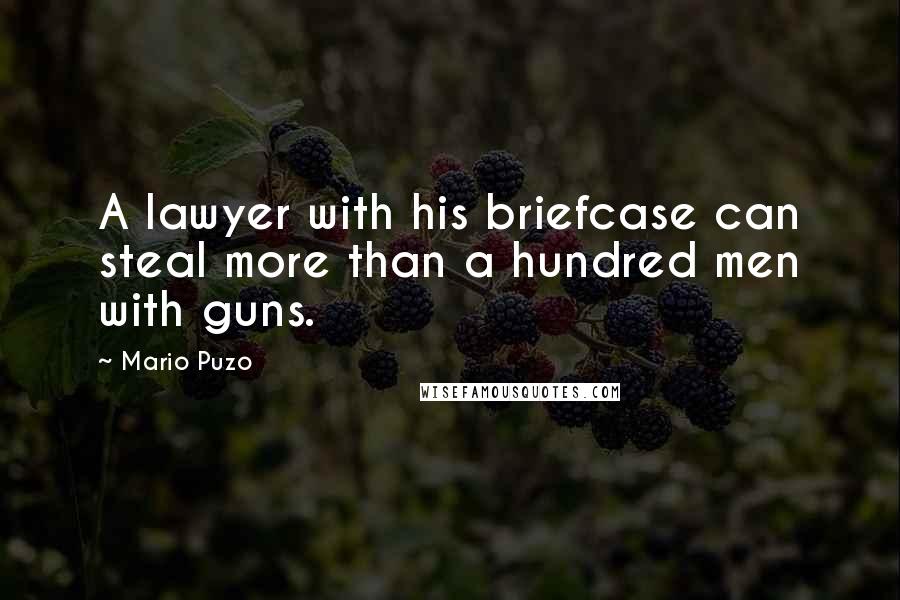 A lawyer with his briefcase can steal more than a hundred men with guns.

~ Mario Puzo

WISEFAMOUSQUOTES.COM